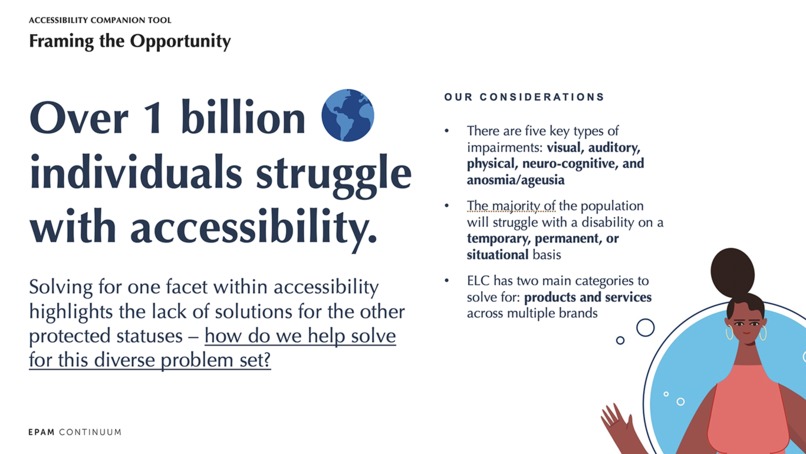 ACCESSIBILITY COMPANION TOOL
Framing the Opportunity

Over 1 billion individuals struggle with accessibility.

Solving for one facet within accessibility highlights the lack of solutions for the other protected statuses – how do we help solve for this diverse problem set?

OUR CONSIDERATIONS

• There are five key types of impairments: visual, auditory, physical, neuro-cognitive, and anosmia/ageusia

• The majority of the population will struggle with a disability on a temporary, permanent, or situational basis

• ELC has two main categories to solve for: products and services across multiple brands

EPAM CONTINUUM